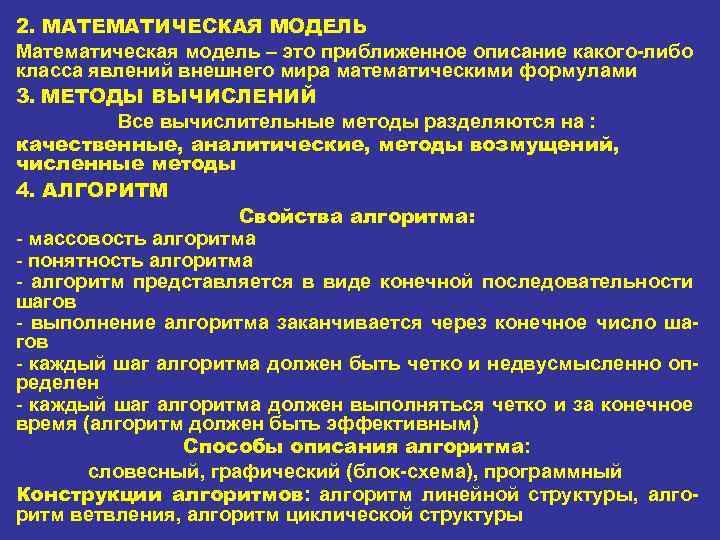 2. МАТЕМАТИЧЕСКАЯ МОДЕЛЬ

Математическая модель – это приближенное описание какого-либо класса явлений внешнего мира математическими формулами

3. МЕТОДЫ ВЫЧИСЛЕНИЙ

Все вычислительные методы разделяются на :

качественные, аналитические, методы возмущений, численные методы

4. АЛГОРИТМ

Свойства алгоритма:

- массовость алгоритма
- понятность алгоритма
- алгоритм представляется в виде конечной последовательности шагов
- выполнение алгоритма заканчивается через конечное число шагов
- каждый шаг алгоритма должен быть четко и недвусмысленно определен
- каждый шаг алгоритма должен выполняться четко и за конечное время (алгоритм должен быть эффективным)

Способы описания алгоритма:

словесный, графический (блок-схема), программный

Конструкции алгоритмов: алгоритм линейной структуры, алгоритм ветвления, алгоритм циклической структуры